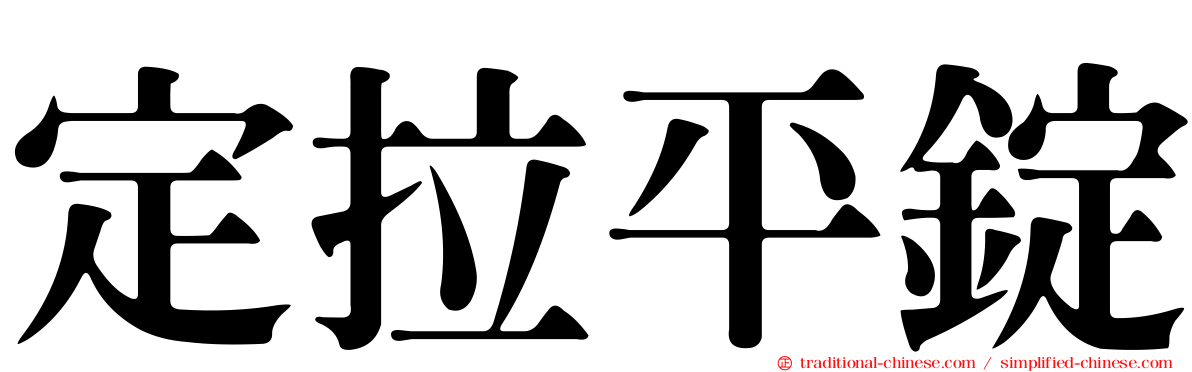 定拉平錠

traditional-chinese.com / simplified-chinese.com